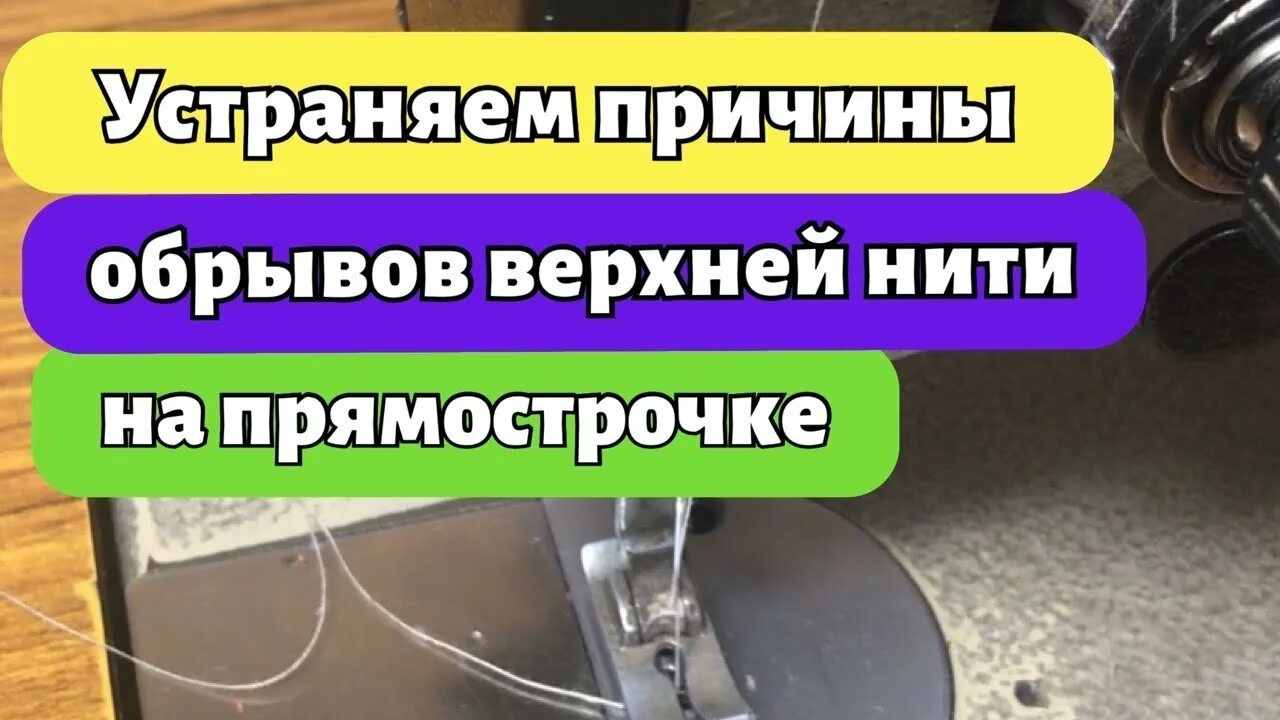 Устраняем причины
обрывов верхней нити
на прямострочке